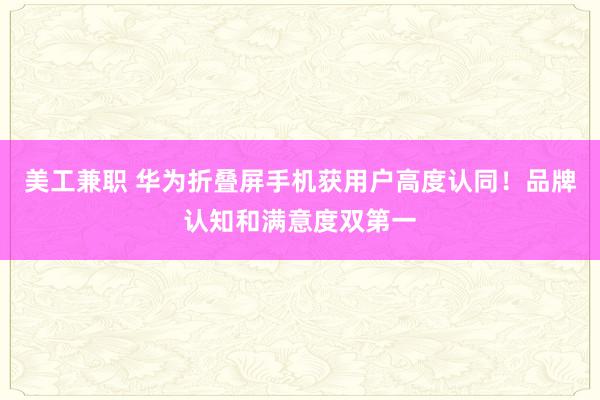 美工兼职 华为折叠屏手机获用户高度认同！品牌认知和满意度双第一